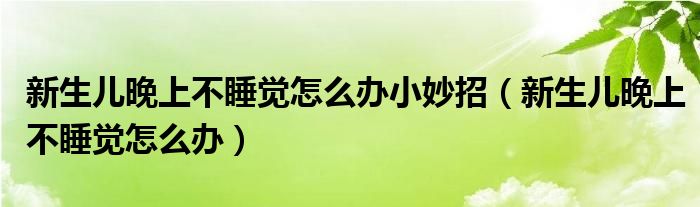 新生儿晚上不睡觉怎么办小妙招（新生儿晚上不睡觉怎么办）